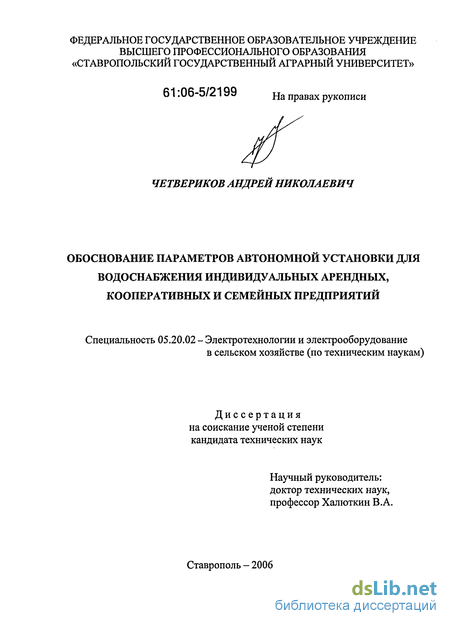 ФЕДЕРАЛЬНОЕ ГОСУДАРСТВЕННОЕ ОБРАЗОВАТЕЛЬНОЕ УЧРЕЖДЕНИЕ ВЫСШЕГО ПРОФЕССИОНАЛЬНОГО ОБРАЗОВАНИЯ «СТАВРОПОЛЬСКИЙ ГОСУДАРСТВЕННЫЙ АГРАРНЫЙ УНИВЕРСИТЕТ»

61:06-5/2199

На правах рукописи

ЧЕТВЕРИКОВ АНДРЕЙ НИКОЛАЕВИЧ

ОБОСНОВАНИЕ ПАРАМЕТРОВ АВТОНОМНОЙ УСТАНОВКИ ДЛЯ ВОДОСНАБЖЕНИЯ ИНДИВИДУАЛЬНЫХ АРЕНДНЫХ, КООПЕРАТИВНЫХ И СЕМЕЙНЫХ ПРЕДПРИЯТИЙ

Специальность 05.20.02 – Электротехнологии и электрооборудование в сельском хозяйстве (по техническим наукам)

Диссертация
на соискание ученой степени
кандидата технических наук

Научный руководитель:
доктор технических наук,
профессор Халюткин В.А.

Ставрополь – 2006

dsLib.net
библиотека диссертаций